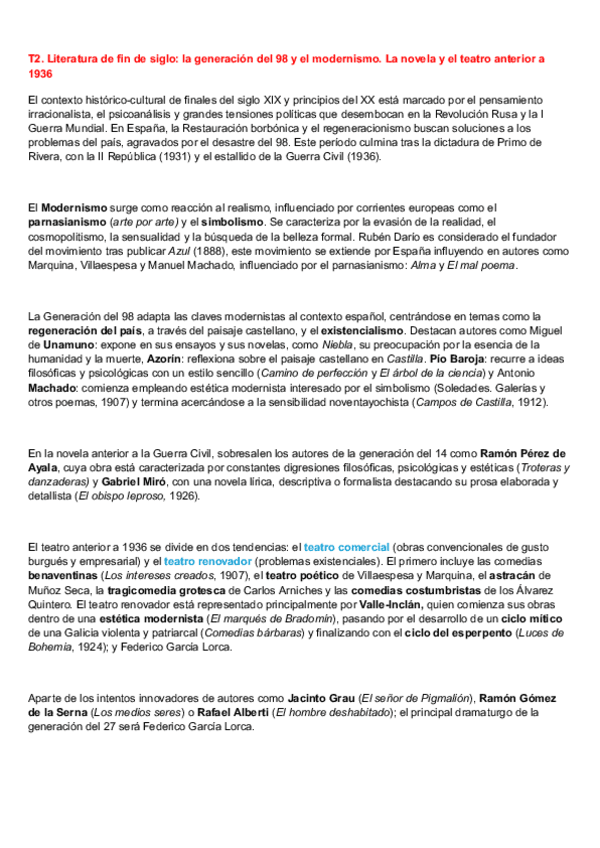 T2. Literatura de fin de siglo: la generación del 98 y el modernismo. La novela y el teatro anterior a 1936

El contexto histórico-cultural de finales del siglo XIX y principios del XX está marcado por el pensamiento irracionalista, el psicoanálisis y grandes tensiones políticas que desembocan en la Revolución Rusa y la I Guerra Mundial. En España, la Restauración borbónica y el regeneracionismo buscan soluciones a los problemas del país, agravados por el desastre del 98. Este periodo culmina tras la dictadura de Primo de Rivera, con la II República (1931) y el estallido de la Guerra Civil (1936).

El Modernismo surge como reacción al realismo, influenciado por corrientes europeas como el parnasianismo (arte por arte) y el simbolismo. Se caracteriza por la evasión de la realidad, el cosmopolitismo, la sensualidad y la búsqueda de la belleza formal. Rubén Darío es considerado el fundador del movimiento tras publicar Azul (1888), este movimiento se extiende por España influyendo en autores como Marquina, Villaespesa y Manuel Machado, influenciado por el parnasianismo: Alma y El mal poema.

La Generación del 98 adapta las claves modernistas al contexto español, centrándose en temas como la regeneración del país, a través del paisaje castellano, y el existencialismo. Destacan autores como Miguel de Unamuno: expone en sus ensayos y sus novelas, como Niebla, su preocupación por la esencia de la humanidad y la muerte, Azorín: reflexiona sobre el paisaje castellano en Castilla. Pío Baroja: recurre a ideas filosóficas y psicológicas con un estilo sencillo (Camino de perfección y El árbol de la ciencia) y Antonio Machado: comienza empleando estética modernista interesado por el simbolismo (Soledades. Galerías y otros poemas, 1907) y termina acercándose a la sensibilidad noventayochista (Campos de Castilla, 1912).

En la novela anterior a la Guerra Civil, sobresalen los autores de la generación del 14 como Ramón Pérez de Ayala, cuya obra está caracterizada por constantes digresiones filosóficas, psicológicas y estéticas (Troteras y danzaderas) y Gabriel Miró, con una novela lírica, descriptiva o formalista destacando su prosa elaborada y detallista (El obispo leproso, 1926).

El teatro anterior a 1936 se divide en dos tendencias: el teatro comercial (obras convencionales de gusto burgués y empresarial) y el teatro renovador (problemas existenciales). El primero incluye las comedias benaventinas (Los intereses creados, 1907), el teatro poético de Villaespesa y Marquina, el astracán de Muñoz Seca, la tragicomedia grotesca de Carlos Arniches y las comedias costumbristas de los Álvarez Quintero. El teatro renovador está representado principalmente por Valle-Inclán, quien comienza sus obras dentro de una estética modernista (El marqués de Bradomín), pasando por el desarrollo de un ciclo mítico de una Galicia violenta y patriarcal (Comedias bárbaras) y finalizando con el ciclo del esperpento (Luces de Bohemia, 1924); y Federico García Lorca.

Aparte de los intentos innovadores de autores como Jacinto Grau (El señor de Pigmalión), Ramón Gómez de la Serna (Los medios seres) o Rafael Alberti (El hombre deshabitado); el principal dramaturgo de la generación del 27 será Federico García Lorca.